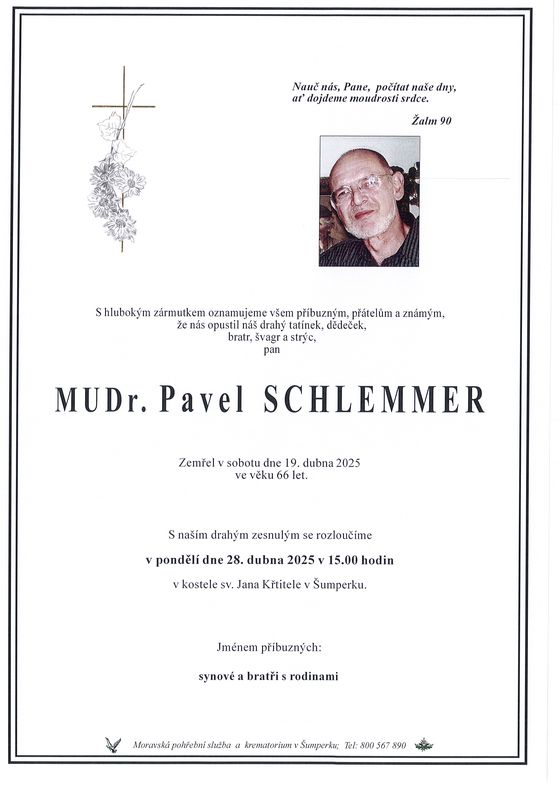 Nauč nás, Pane, počítat naše dny, ať dojdeme moudrosti srdce.

Žalm 90

S hlubokým zármutkem oznamujeme všem příbuzným, přátelům a známým, že nás opustil náš drahý tatínek, dědeček, bratr, švagr a strýc, pan

MUDr. Pavel SCHLEMMER

Zemřel v sobotu dne 19. dubna 2025 ve věku 66 let.

S naším drahým zesnulým se rozloučíme

v pondělí dne 28. dubna 2025 v 15.00 hodin

v kostele sv. Jana Křtitele v Šumperku.

Jménem příbuzných:

synové a bratři s rodinami

Moravská pohřební služba a krematorium v Šumperku; Tel: 800 567 890